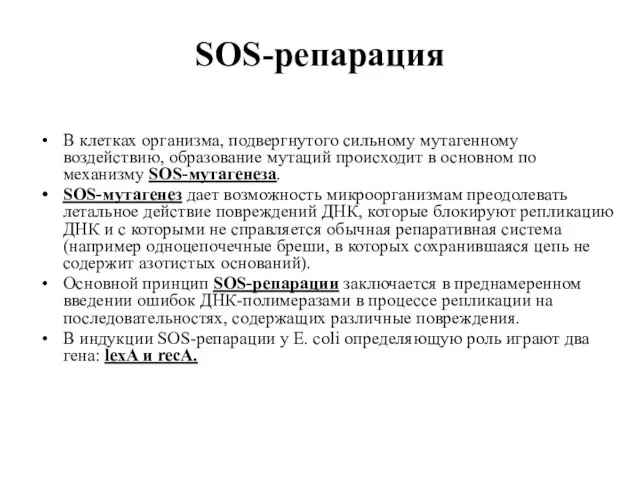 SOS-репарация

• В клетках организма, подвергнутого сильному мутагенному воздействию, образование мутаций происходит в основном по механизму SOS-мутагенеза.
• SOS-мутагенез дает возможность микроорганизмам преодолевать летальное действие повреждений ДНК, которые блокируют репликацию ДНК и с которыми не справляется обычная репаративная система (например одноцепочечные бреши, в которых сохранившаяся цепь не содержит азотистых оснований).
• Основной принцип SOS-репарации заключается в преднамеренном введении ошибок ДНК-полимеразами в процессе репликации на последовательностях, содержащих различные повреждения.
• В индукции SOS-репарации у E. coli определяющую роль играют два гена: lexA и recA.